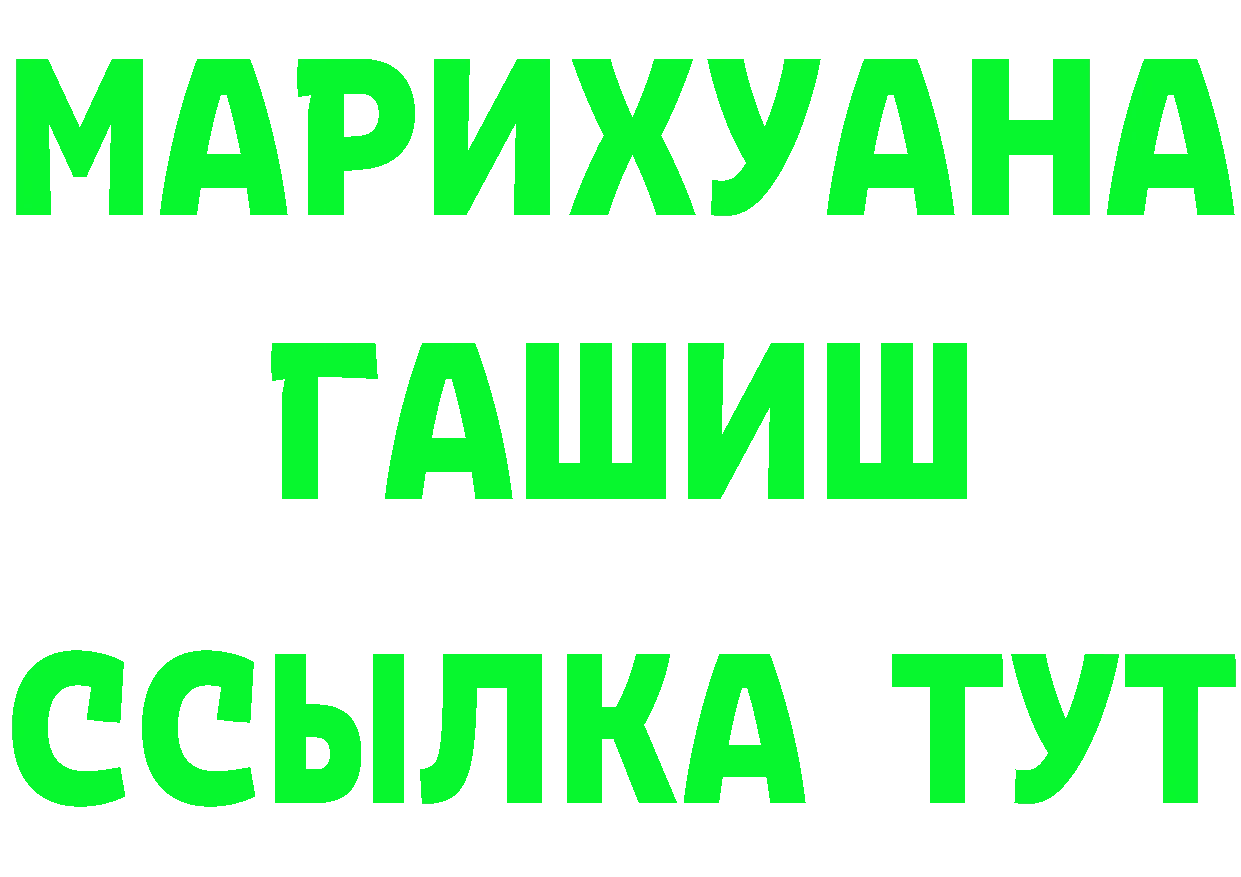 МАРИХУАНА
ГАШИШ
ССЫЛКА ТУТ